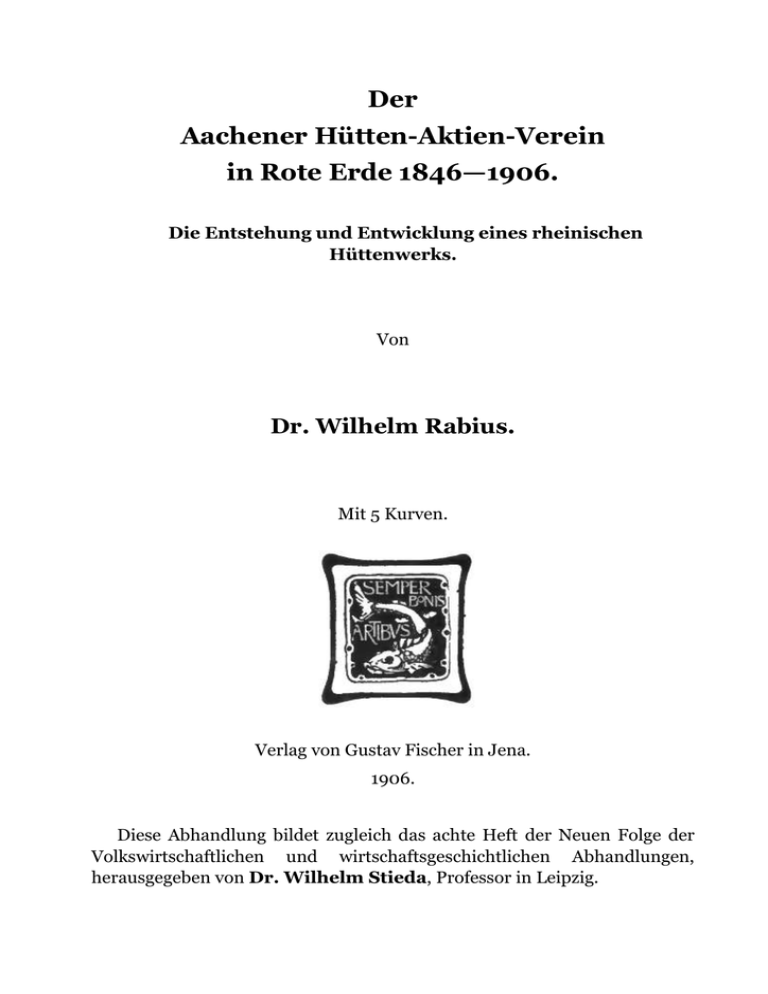 Der
Aachener Hütten-Aktien-Verein
in Rote Erde 1846—1906.

Die Entstehung und Entwicklung eines rheinischen Hüttenwerks.

Von

Dr. Wilhelm Rabius.

Mit 5 Kurven.

SEMPER BONIS ARTIBUS

Verlag von Gustav Fischer in Jena.
1906.

Diese Abhandlung bildet zugleich das achte Heft der Neuen Folge der Volkswirtschaftlichen und wirtschaftsgeschichtlichen Abhandlungen, herausgegeben von Dr. Wilhelm Stieda, Professor in Leipzig.